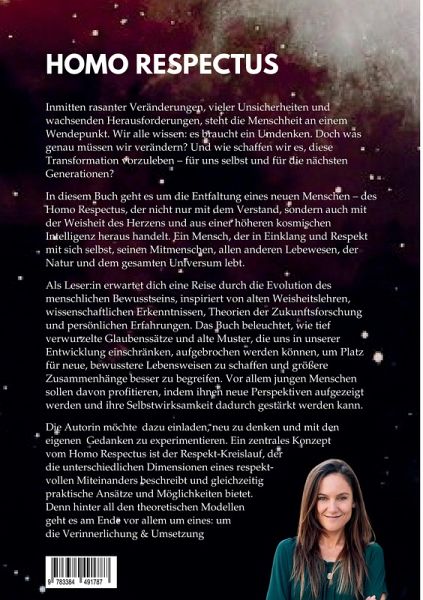 HOMO RESPECTUS

Inmitten rasanter Veränderungen, vieler Unsicherheiten und wachsenden Herausforderungen, steht die Menschheit an einem Wendepunkt. Wir alle wissen: es braucht ein Umdenken. Doch was genau müssen wir verändern? Und wie schaffen wir es, diese Transformation vorzuleben – für uns selbst und für die nächsten Generationen?

In diesem Buch geht es um die Entfaltung eines neuen Menschen – des Homo Respectus, der nicht nur mit dem Verstand, sondern auch mit der Weisheit des Herzens und aus einer höheren kosmischen Intelligenz heraus handelt. Ein Mensch, der in Einklang und Respekt mit sich selbst, seinen Mitmenschen, allen anderen Lebewesen, der Natur und dem gesamten Universum lebt.

Als Leser:in erwartet dich eine Reise durch die Evolution des menschlichen Bewusstseins, inspiriert von alten Weisheitslehren, wissenschaftlichen Erkenntnissen, Theorien der Zukunftsforschung und persönlichen Erfahrungen. Das Buch beleuchtet, wie tief verwurzelte Glaubenssätze und alte Muster, die uns in unserer Entwicklung einschränken, aufgebrochen werden können, um Platz für neue, bewusstere Lebensweisen zu schaffen und größere Zusammenhänge besser zu begreifen. Vor allem jungen Menschen sollen davon profitieren, indem ihnen neue Perspektiven aufgezeigt werden und ihre Selbstwirksamkeit dadurch gestärkt werden kann.

Die Autorin möchte dazu einladen, neu zu denken und mit den eigenen Gedanken zu experimentieren. Ein zentrales Konzept vom Homo Respectus ist der Respekt-Kreislauf, der die unterschiedlichen Dimensionen eines respektvollen Miteinanders beschreibt und gleichzeitig praktische Ansätze und Möglichkeiten bietet. Denn hinter all den theoretischen Modellen geht es am Ende vor allem um eines: um die Verinnerlichung & Umsetzung

9 783384 491787